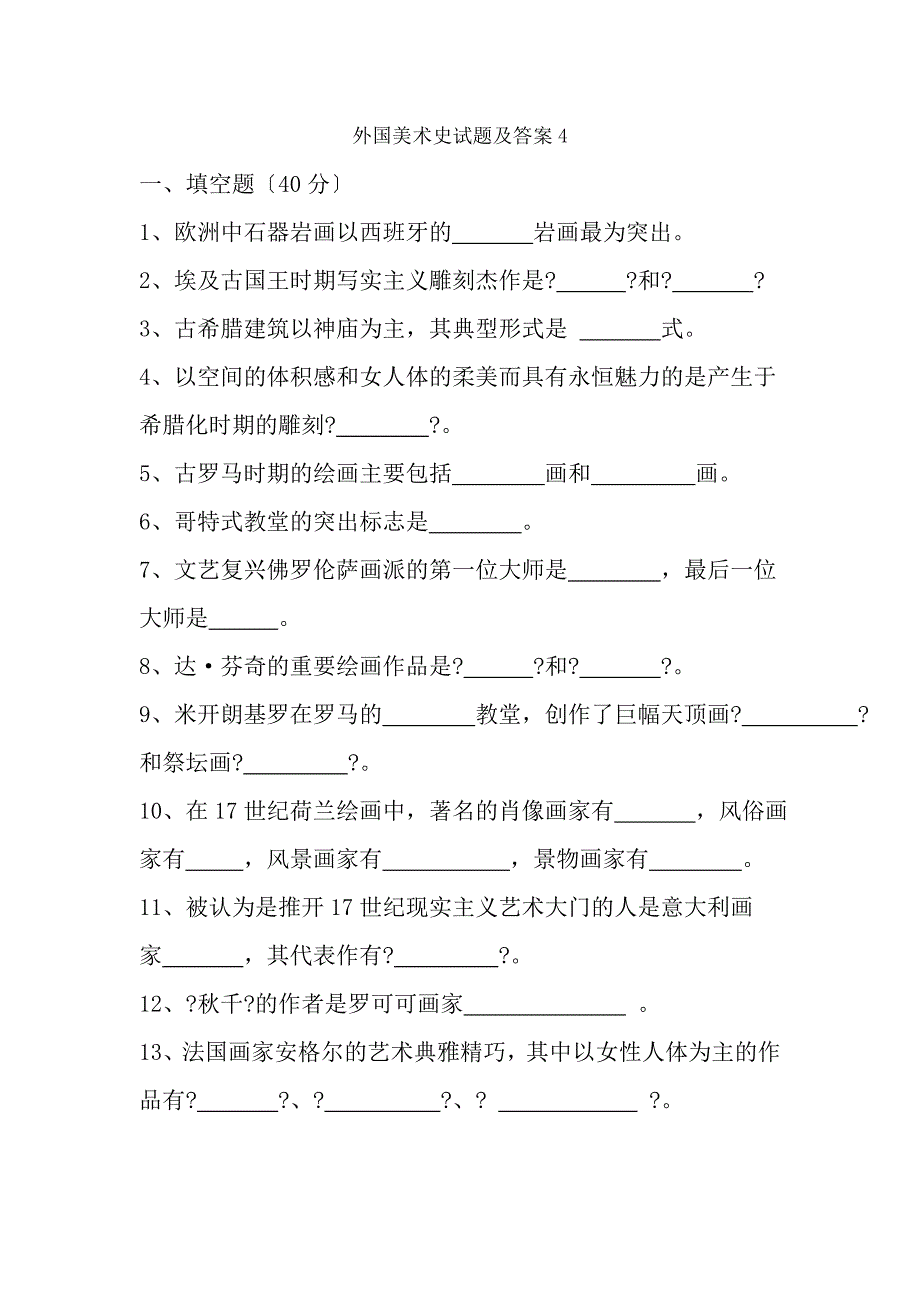 外国美术史试题及答案 4

一、填空题〔40 分〕

1、欧洲中石器岩画以西班牙的_______岩画最为突出。

2、埃及古国王时期写实主义雕刻杰作是?______?和?_______?

3、古希腊建筑以神庙为主，其典型形式是 _______式。

4、以空间的体积感和女人体的柔美而具有永恒魅力的是产生于希腊化时期的雕刻?________?。

5、古罗马时期的绘画主要包括________画和_________画。

6、哥特式教堂的突出标志是________。

7、文艺复兴佛罗伦萨画派的第一位大师是________，最后一位大师是______。

8、达·芬奇的重要绘画作品是?______?和?_______?。

9、米开朗基罗在罗马的________教堂，创作了巨幅天顶画?__________?和祭坛画?_________?。

10、在 17 世纪荷兰绘画中，著名的肖像画家有_______，风俗画家有_____，风景画家有___________，景物画家有________。

11、被认为是推开 17 世纪现实主义艺术大门的人是意大利画家_______，其代表作有?_________?。

12、?秋千?的作者是罗可可画家______________ 。

13、法国画家安格尔的艺术典雅精巧，其中以女性人体为主的作品有?_______?、?__________?、? ____________ ?。